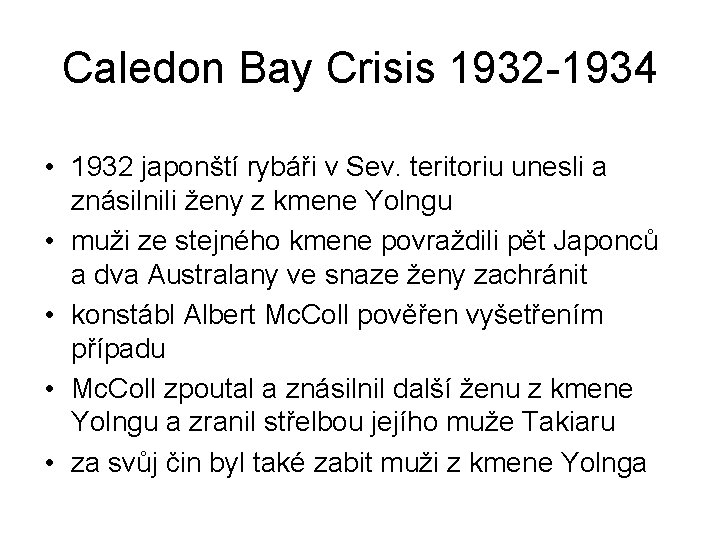 Caledon Bay Crisis 1932-1934

• 1932 japonští rybáři v Sev. teritoriu unesli a znásilnili ženy z kmene Yolngu
• muži ze stejného kmene povraždili pět Japonců a dva Australany ve snaze ženy zachránit
• konstábl Albert McColl pověřen vyšetřením případu
• McColl zpoutal a znásilnil další ženu z kmene Yolngu a zranil střelbou jejího muže Takiaru
• za svůj čin byl také zabit muži z kmene Yolnga